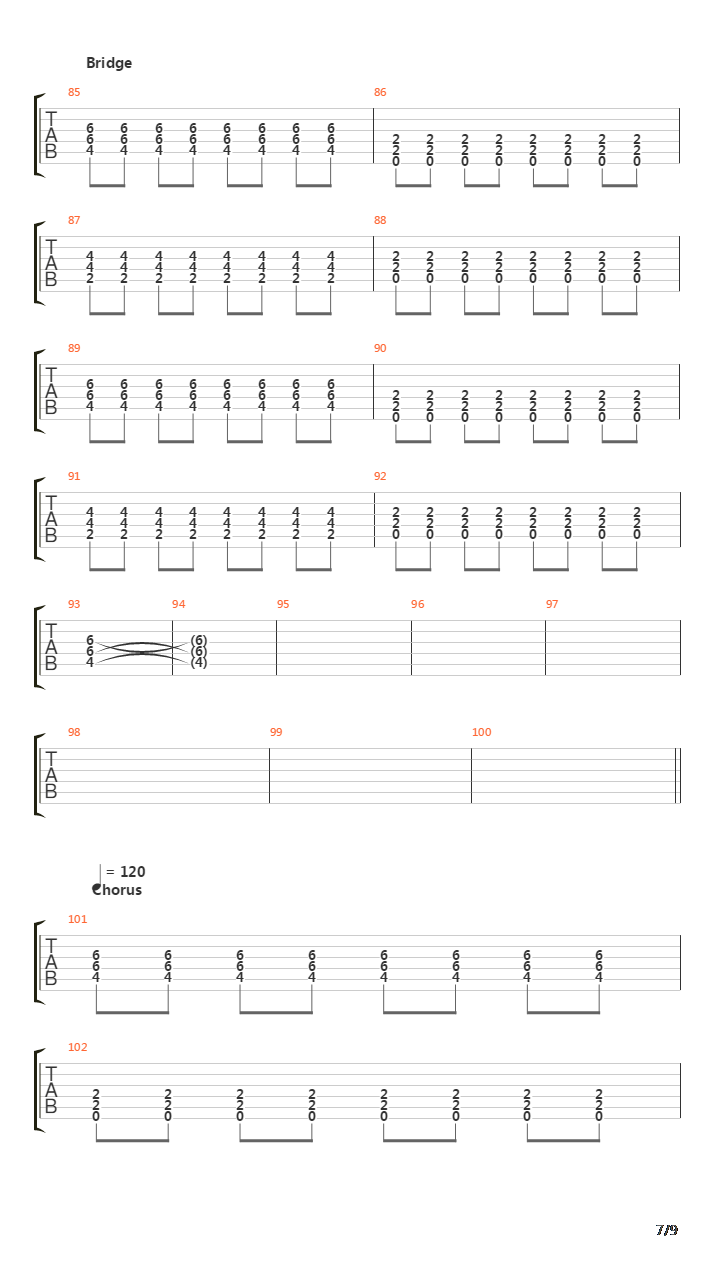 Bridge

85
T
A
B
6 6 6 6 6 6 6 6
6 6 6 6 6 6 6 6
4 4 4 4 4 4 4 4

86
2 2 2 2 2 2 2 2
2 2 2 2 2 2 2 2
0 0 0 0 0 0 0 0

87
T
A
B
4 4 4 4 4 4 4 4
4 4 4 4 4 4 4 4
2 2 2 2 2 2 2 2

88
2 2 2 2 2 2 2 2
2 2 2 2 2 2 2 2
0 0 0 0 0 0 0 0

89
T
A
B
6 6 6 6 6 6 6 6
6 6 6 6 6 6 6 6
4 4 4 4 4 4 4 4

90
2 2 2 2 2 2 2 2
2 2 2 2 2 2 2 2
0 0 0 0 0 0 0 0

91
T
A
B
4 4 4 4 4 4 4 4
4 4 4 4 4 4 4 4
2 2 2 2 2 2 2 2

92
2 2 2 2 2 2 2 2
2 2 2 2 2 2 2 2
0 0 0 0 0 0 0 0

93
T
A
B
6
6
4

94
(6)
(6)
(4)

95

96

97

98
T
A
B

99

100

= 120
Chorus

101
T
A
B
6 6 6 6 6 6 6 6
6 6 6 6 6 6 6 6
4 4 4 4 4 4 4 4

102
T
A
B
2 2 2 2 2 2 2 2
2 2 2 2 2 2 2 2
0 0 0 0 0 0 0 0

7/9